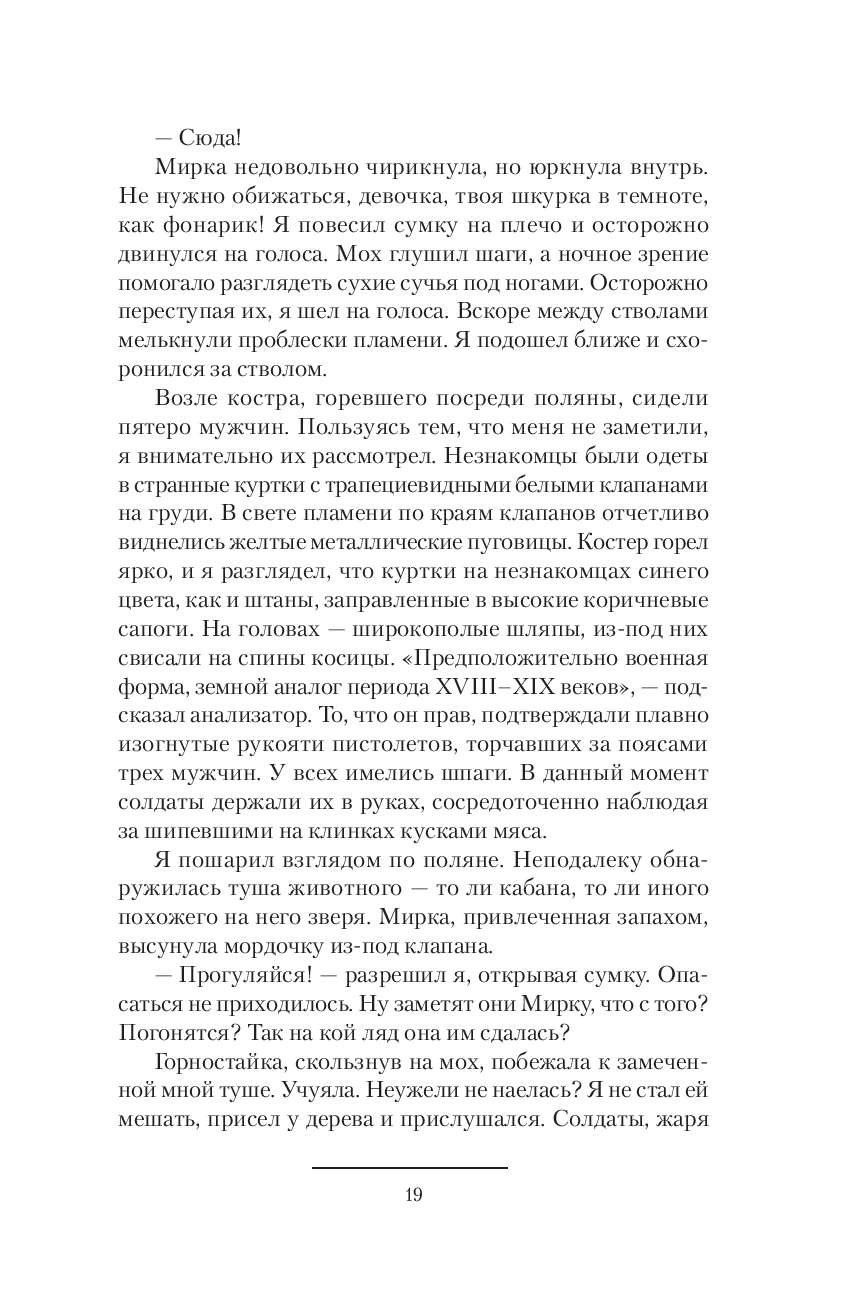 — Сюда!

Мирка недовольно чирикнула, но юркнула внутрь. Не нужно обижаться, девочка, твоя шкурка в темноте, как фонарик! Я повесил сумку на плечо и осторожно двинулся на голоса. Мох глушил шаги, а ночное зрение помогало разглядеть сухие сучья под ногами. Осторожно переступая их, я шел на голоса. Вскоре между стволами мелькнули проблески пламени. Я подошел ближе и схоронился за стволом.

Возле костра, горевшего посреди поляны, сидели пятеро мужчин. Пользуясь тем, что меня не заметили, я внимательно их рассмотрел. Незнакомцы были одеты в странные куртки с трапециевидными белыми клапанами на груди. В свете пламени по краям клапанов отчетливо виднелись желтые металлические пуговицы. Костер горел ярко, и я разглядел, что куртки на незнакомцах синего цвета, как и штаны, заправленные в высокие коричневые сапоги. На головах — широкополые шляпы, из-под них свисали на спины косицы. «Предположительно военная форма, земной аналог периода XVIII–XIX веков», — подсказал анализатор. То, что он прав, подтверждали плавно изогнутые рукояти пистолетов, торчавших за поясами трех мужчин. У всех имелись шпаги. В данный момент солдаты держали их в руках, сосредоточенно наблюдая за шипевшими на клинках кусками мяса.

Я пошарил взглядом по поляне. Неподалеку обнаружилась туша животного — то ли кабана, то ли иного похожего на него зверя. Мирка, привлеченная запахом, высунула мордочку из-под клапана.

— Прогуляйся! — разрешил я, открывая сумку. Опасаться не приходилось. Ну заметят они Мирку, что с того? Погонятся? Так на кой ляд она им сдалась?

Горностайка, скользнув на мох, побежала к замеченной мной туше. Учуяла. Неужели не наелась? Я не стал ей мешать, присел у дерева и прислушался. Солдаты, жаря

19